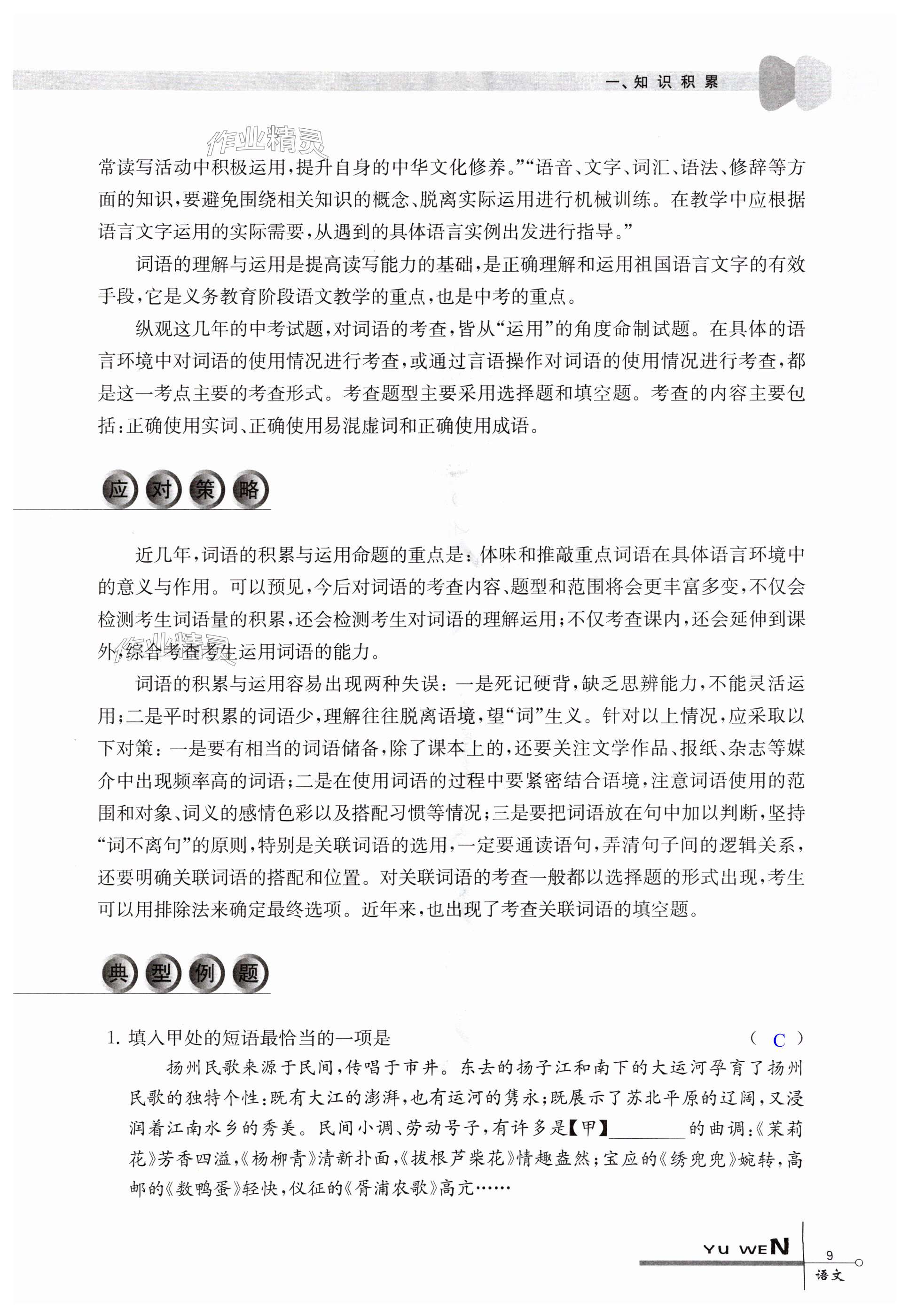 一、知识积累

作业精灵

常读写活动中积极运用，提升自身的中华文化修养。”“语音、文字、词汇、语法、修辞等方面的知识，要避免围绕相关知识的概念、脱离实际运用进行机械训练。在教学中应根据语言文字运用的实际需要，从遇到的具体语言实例出发进行指导。”

词语的理解与运用是提高读写能力的基础，是正确理解和运用祖国语言文字的有效手段，它是义务教育阶段语文教学的重点，也是中考的重点。

纵观这几年的中考试题，对词语的考查，皆从“运用”的角度命制试题。在具体的语言环境中对词语的使用情况进行考查，或通过言语操作对词语的使用情况进行考查，都是这一考点主要的考查形式。考查题型主要采用选择题和填空题。考查的内容主要包括：正确使用实词、正确使用易混虚词和正确使用成语。

应对策略

近几年，词语的积累与运用命题的重点是：体味和推敲重点词语在具体语言环境中的意义与作用。可以预见，今后对词语的考查内容、题型和范围将会更丰富多变，不仅会检测考生词语量的积累，还会检测考生对词语的理解运用；不仅考查课内，还会延伸到课外，综合考查考生运用词语的能力。

作业精灵

词语的积累与运用容易出现两种失误：一是死记硬背，缺乏思辨能力，不能灵活运用；二是平时积累的词语少，理解往往脱离语境，望“词”生义。针对以上情况，应采取以下对策：一是要有相当的词语储备，除了课本上的，还要关注文学作品、报纸、杂志等媒介中出现频率高的词语；二是在使用词语的过程中要紧密结合语境，注意词语使用的范围和对象、词义的感情色彩以及搭配习惯等情况；三是要把词语放在句中加以判断，坚持“词不离句”的原则，特别是关联词语的选用，一定要通读语句，弄清句子间的逻辑关系，还要明确关联词语的搭配和位置。对关联词语的考查一般都以选择题的形式出现，考生可以用排除法来确定最终选项。近年来，也出现了考查关联词语的填空题。

典型例题

1. 填入甲处的短语最恰当的一项是 （ C ）

扬州民歌来源于民间，传唱于市井。东去的扬子江和南下的大运河孕育了扬州民歌的独特个性：既有大江的澎湃，也有运河的隽永；既展示了苏北平原的辽阔，又浸润着江南水乡的秀美。民间小调、劳动号子，有许多是【甲】________的曲调：《茉莉花》芳香四溢，《杨柳青》清新扑面，《拔根芦柴花》情趣盎然；宝应的《绣兜兜》婉转，高邮的《数鸭蛋》轻快，仪征的《胥浦农歌》高亢……

YU WEN
9
语文